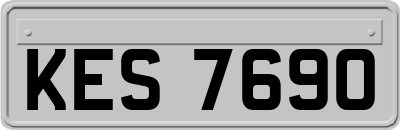 KES 7690